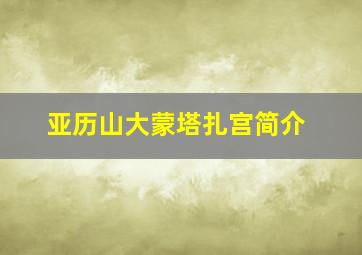 亚历山大蒙塔扎宫简介